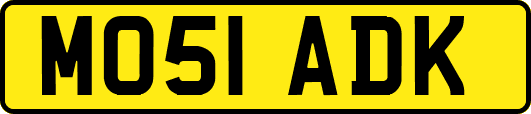 MO51 ADK